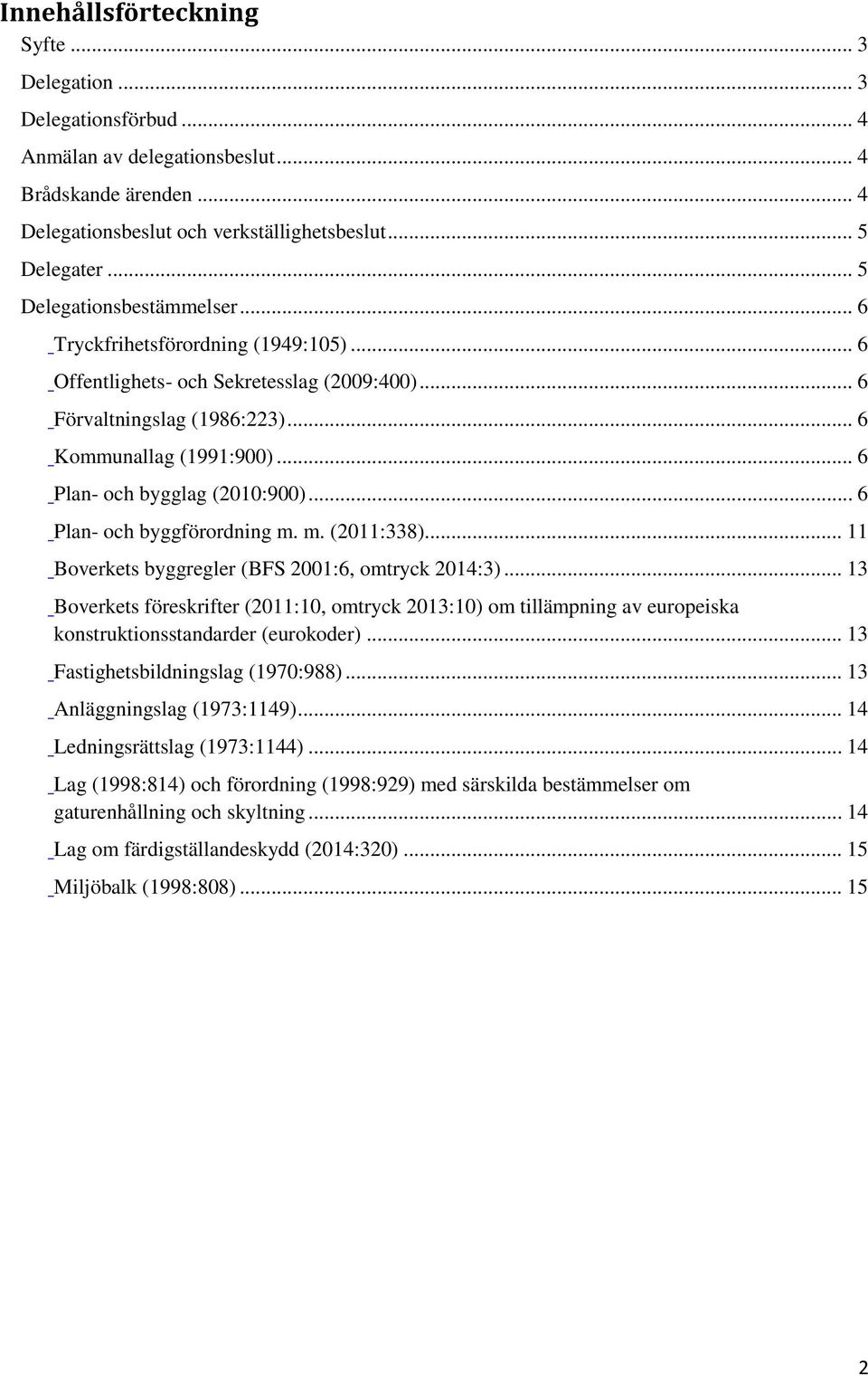 Innehållsförteckning

Syfte ... 3

Delegation ... 3

Delegationsförbud ... 4

Anmälan av delegationsbeslut ... 4

Brådskande ärenden ... 4

Delegationsbeslut och verkställighetsbeslut ... 5

Delegater ... 5

Delegationsbestämmelser ... 6

_Tryckfrihetsförordning (1949:105) ... 6

_Offentlighets- och Sekretesslag (2009:400) ... 6

_Förvaltningslag (1986:223) ... 6

_Kommunallag (1991:900) ... 6

_Plan- och bygglag (2010:900) ... 6

_Plan- och byggförordning m. m. (2011:338) ... 11

_Boverkets byggregler (BFS 2001:6, omtryck 2014:3) ... 13

_Boverkets föreskrifter (2011:10, omtryck 2013:10) om tillämpning av europeiska konstruktionsstandarder (eurokoder) ... 13

_Fastighetsbildningslag (1970:988) ... 13

_Anläggningslag (1973:1149) ... 14

_Ledningsrättslag (1973:1144) ... 14

_Lag (1998:814) och förordning (1998:929) med särskilda bestämmelser om gaturenhållning och skyltning ... 14

_Lag om färdigställandeskydd (2014:320) ... 15

_Miljöbalk (1998:808) ... 15

2